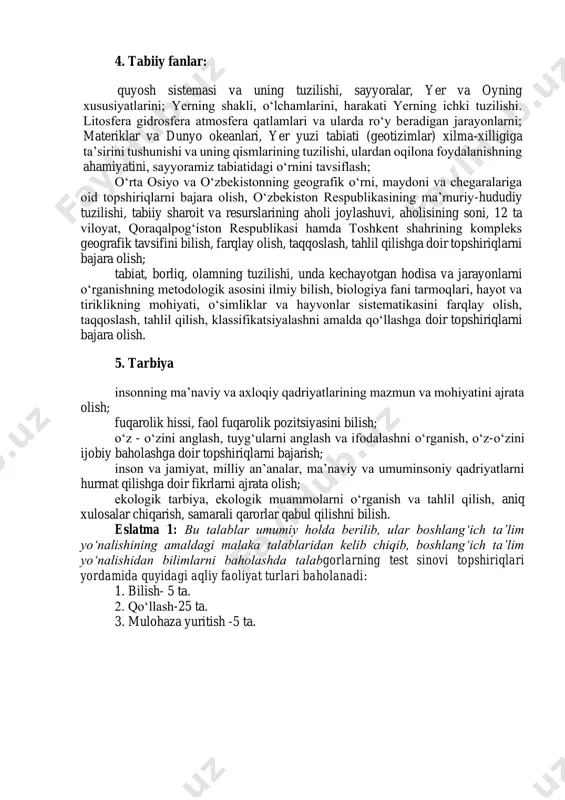 4. Tabiiy fanlar:

quyosh sistemasi va uning tuzilishi, sayyoralar, Yer va Oyning xususiyatlarini; Yerning shakli, o‘lchamlarini, harakati Yerning ichki tuzilishi. Litosfera gidrosfera atmosfera qatlamlari va ularda ro‘y beradigan jarayonlarni; Materiklar va Dunyo okeanlari, Yer yuzi tabiati (geotizimlar) xilma-xilligiga ta’sirini tushunishi va uning qismlarining tuzilishi, ulardan oqilona foydalanishning ahamiyatini, sayyoramiz tabiatidagi o‘rnini tavsiflash;

O‘rta Osiyo va O‘zbekistonning geografik o‘rni, maydoni va chegaralariga oid topshiriqlarni bajara olish, O‘zbekiston Respublikasining ma’muriy-hududiy tuzilishi, tabiiy sharoit va resurslarining aholi joylashuvi, aholisining soni, 12 ta viloyat, Qoraqalpog‘iston Respublikasi hamda Toshkent shahrining kompleks geografik tavsifini bilish, farqlay olish, taqqoslash, tahlil qilishga doir topshiriqlarni bajara olish;

tabiat, borliq, olamning tuzilishi, unda kechayotgan hodisa va jarayonlarni o‘rganishning metodologik asosini ilmiy bilish, biologiya fani tarmoqlari, hayot va tiriklikning mohiyati, o‘simliklar va hayvonlar sistematikasini farqlay olish, taqqoslash, tahlil qilish, klassifikatsiyalashni amalda qo‘llashga doir topshiriqlarni bajara olish.

5. Tarbiya

insonning ma’naviy va axloqiy qadriyatlarining mazmun va mohiyatini ajrata olish;

fuqarolik hissi, faol fuqarolik pozitsiyasini bilish;

o‘z - o‘zini anglash, tuyg‘ularni anglash va ifodalashni o‘rganish, o‘z-o‘zini ijobiy baholashga doir topshiriqlarni bajarish;

inson va jamiyat, milliy an’analar, ma’naviy va umuminsoniy qadriyatlarni hurmat qilishga doir fikrlarni ajrata olish;

ekologik tarbiya, ekologik muammolarni o‘rganish va tahlil qilish, aniq xulosalar chiqarish, samarali qarorlar qabul qilishni bilish.

Eslatma 1: Bu talablar umumiy holda berilib, ular boshlang‘ich ta’lim yo‘nalishining amaldagi malaka talablaridan kelib chiqib, boshlang‘ich ta’lim yo‘nalishidan bilimlarni baholashda talabgorlarning test sinovi topshiriqlari yordamida quyidagi aqliy faoliyat turlari baholanadi:

1. Bilish- 5 ta.
2. Qo‘llash-25 ta.
3. Mulohaza yuritish -5 ta.